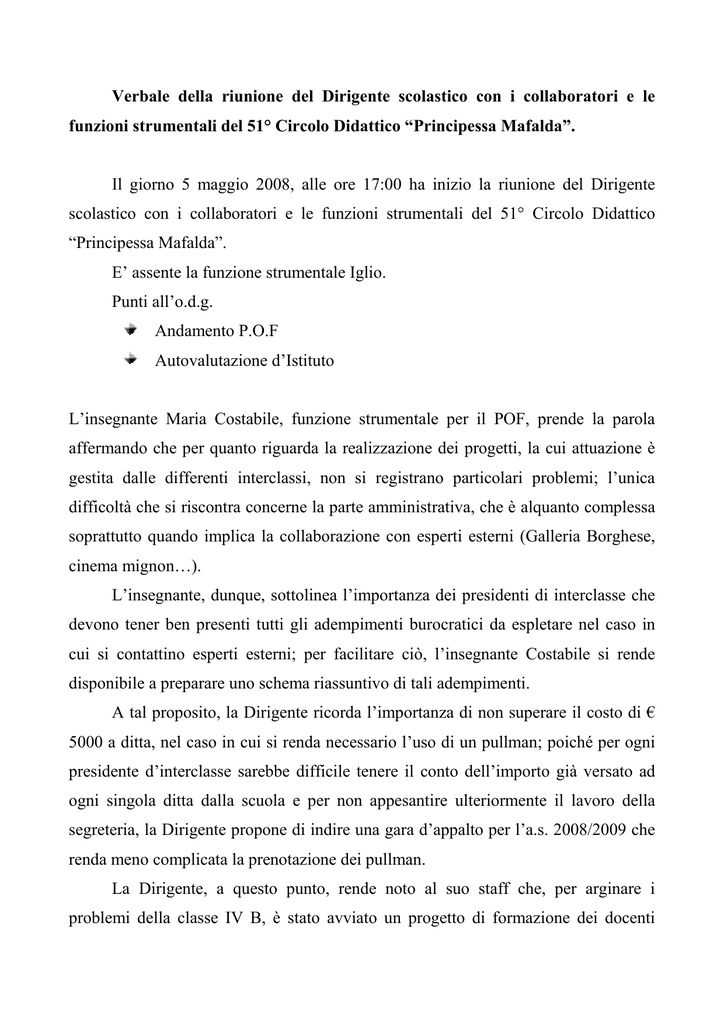 Verbale della riunione del Dirigente scolastico con i collaboratori e le funzioni strumentali del 51° Circolo Didattico “Principessa Mafalda”.

Il giorno 5 maggio 2008, alle ore 17:00 ha inizio la riunione del Dirigente scolastico con i collaboratori e le funzioni strumentali del 51° Circolo Didattico “Principessa Mafalda”.

E’ assente la funzione strumentale Iglio.

Punti all’o.d.g.

Andamento P.O.F

Autovalutazione d’Istituto

L’insegnante Maria Costabile, funzione strumentale per il POF, prende la parola affermando che per quanto riguarda la realizzazione dei progetti, la cui attuazione è gestita dalle differenti interclassi, non si registrano particolari problemi; l’unica difficoltà che si riscontra concerne la parte amministrativa, che è alquanto complessa soprattutto quando implica la collaborazione con esperti esterni (Galleria Borghese, cinema mignon…).

L’insegnante, dunque, sottolinea l’importanza dei presidenti di interclasse che devono tener ben presenti tutti gli adempimenti burocratici da espletare nel caso in cui si contattino esperti esterni; per facilitare ciò, l’insegnante Costabile si rende disponibile a preparare uno schema riassuntivo di tali adempimenti.

A tal proposito, la Dirigente ricorda l’importanza di non superare il costo di € 5000 a ditta, nel caso in cui si renda necessario l’uso di un pullman; poiché per ogni presidente d’interclasse sarebbe difficile tenere il conto dell’importo già versato ad ogni singola ditta dalla scuola e per non appesantire ulteriormente il lavoro della segreteria, la Dirigente propone di indire una gara d’appalto per l’a.s. 2008/2009 che renda meno complicata la prenotazione dei pullman.

La Dirigente, a questo punto, rende noto al suo staff che, per arginare i problemi della classe IV B, è stato avviato un progetto di formazione dei docenti